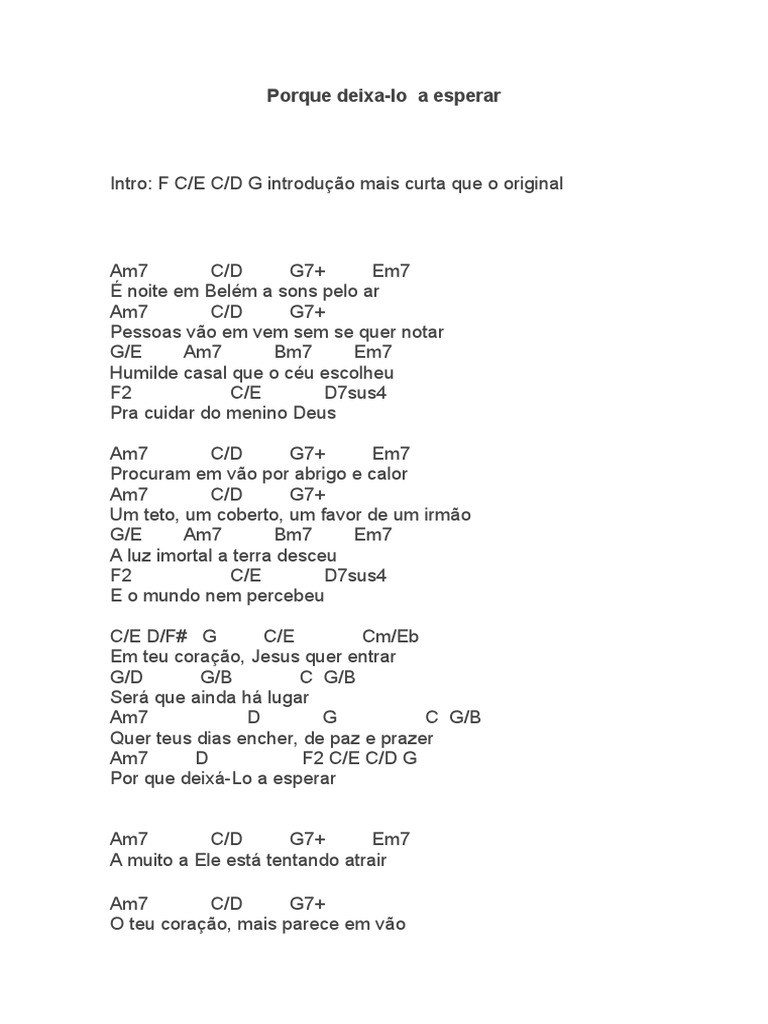 Porque deixa-lo  a esperar

Intro: F C/E C/D G introdução mais curta que o original

Am7 C/D G7+ Em7
É noite em Belém a sons pelo ar
Am7 C/D G7+
Pessoas vão em vem sem se quer notar
G/E Am7 Bm7 Em7
Humilde casal que o céu escolheu
F2 C/E D7sus4
Pra cuidar do menino Deus

Am7 C/D G7+ Em7
Procuram em vão por abrigo e calor
Am7 C/D G7+
Um teto, um coberto, um favor de um irmão
G/E Am7 Bm7 Em7
A luz imortal a terra desceu
F2 C/E D7sus4
E o mundo nem percebeu

C/E D/F# G C/E Cm/Eb
Em teu coração, Jesus quer entrar
G/D G/B C G/B
Será que ainda há lugar
Am7 D G C G/B
Quer teus dias encher, de paz e prazer
Am7 D F2 C/E C/D G
Por que deixá-Lo a esperar

Am7 C/D G7+ Em7
A muito a Ele está tentando atrair

Am7 C/D G7+
O teu coração, mais parece em vão